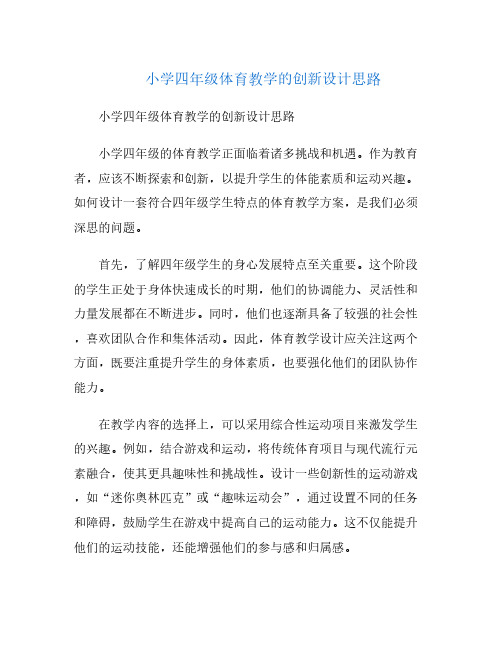 小学四年级体育教学的创新设计思路

小学四年级体育教学的创新设计思路

小学四年级的体育教学正面临着诸多挑战和机遇。作为教育者，应该不断探索和创新，以提升学生的体能素质和运动兴趣。如何设计一套符合四年级学生特点的体育教学方案，是我们必须深思的问题。

首先，了解四年级学生的身心发展特点至关重要。这个阶段的学生正处于身体快速成长的时期，他们的协调能力、灵活性和力量发展都在不断进步。同时，他们也逐渐具备了较强的社会性，喜欢团队合作和集体活动。因此，体育教学设计应关注这两个方面，既要注重提升学生的身体素质，也要强化他们的团队协作能力。

在教学内容的选择上，可以采用综合性运动项目来激发学生的兴趣。例如，结合游戏和运动，将传统体育项目与现代流行元素融合，使其更具趣味性和挑战性。设计一些创新性的运动游戏，如“迷你奥林匹克”或“趣味运动会”，通过设置不同的任务和障碍，鼓励学生在游戏中提高自己的运动能力。这不仅能提升他们的运动技能，还能增强他们的参与感和归属感。